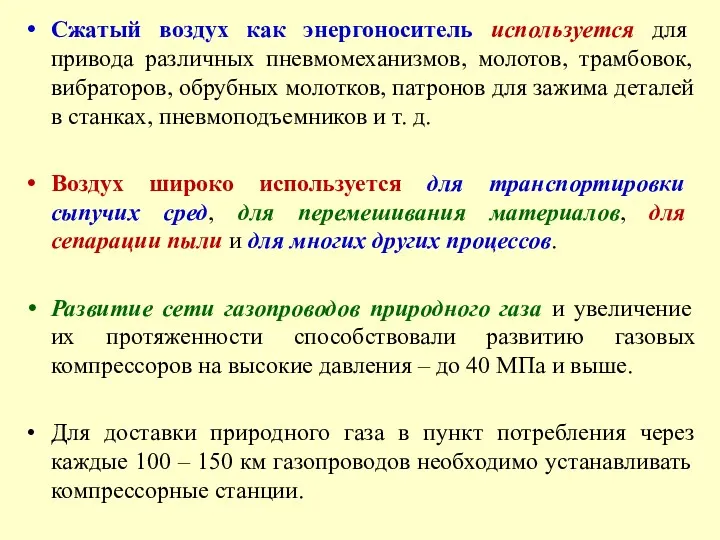 • Сжатый воздух как энергоноситель используется для привода различных пневмомеханизмов, молотов, трамбовок, вибраторов, обрубных молотков, патронов для зажима деталей в станках, пневмоподъемников и т. д.

• Воздух широко используется для транспортировки сыпучих сред, для перемешивания материалов, для сепарации пыли и для многих других процессов.

• Развитие сети газопроводов природного газа и увеличение их протяженности способствовали развитию газовых компрессоров на высокие давления – до 40 МПа и выше.

• Для доставки природного газа в пункт потребления через каждые 100 – 150 км газопроводов необходимо устанавливать компрессорные станции.